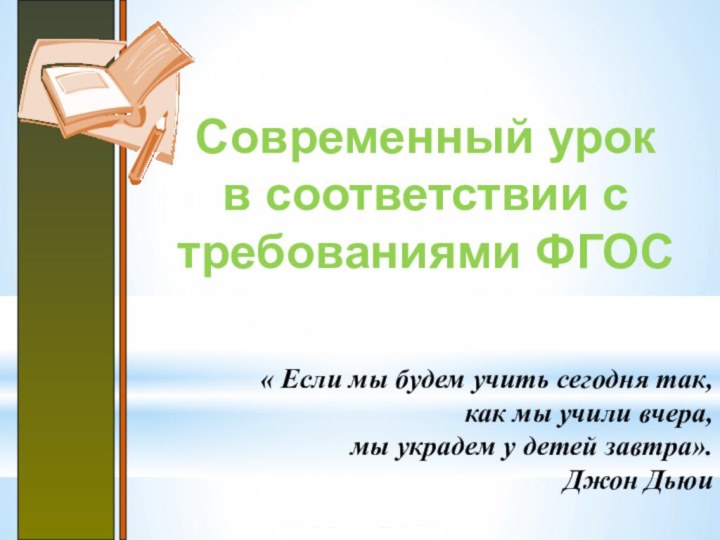 Современный урок в соответствии с требованиями ФГОС

« Если мы будем учить сегодня так, как мы учили вчера, мы украдем у детей завтра».
Джон Дьюи